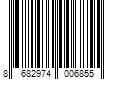 8 682974 006855